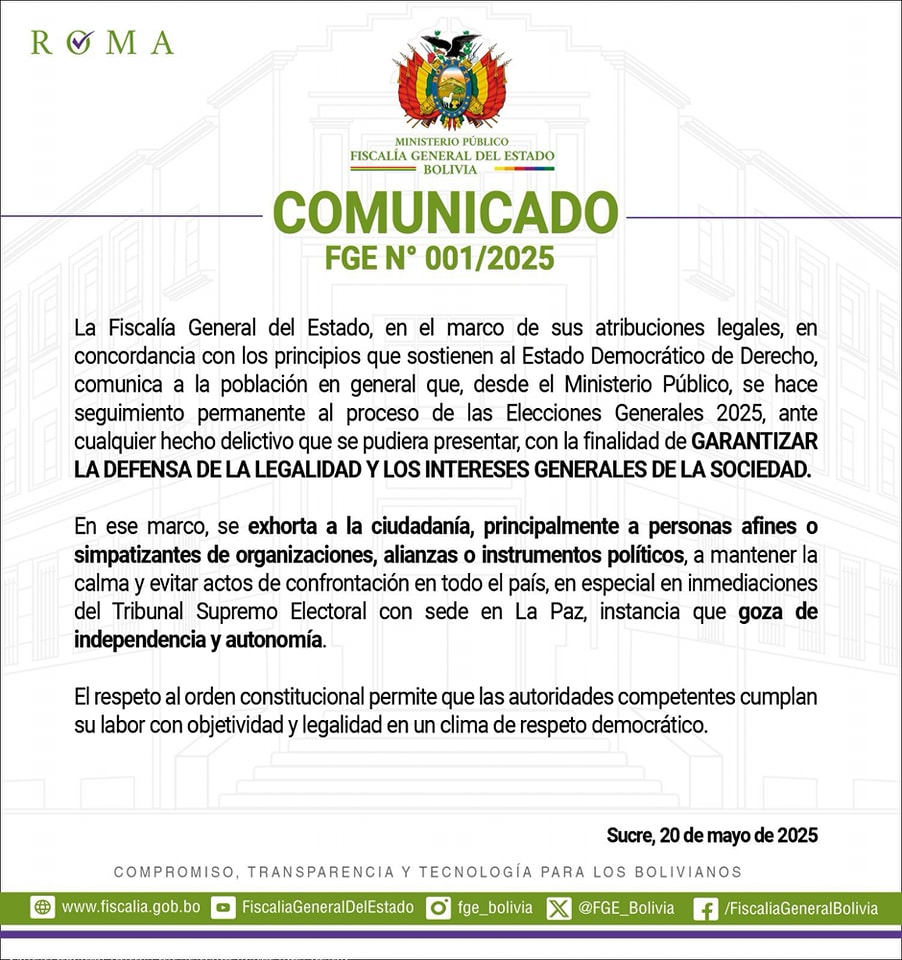 ROMA

MINISTERIO PÚBLICO
FISCALÍA GENERAL DEL ESTADO
BOLIVIA

COMUNICADO
FGE N° 001/2025

La Fiscalía General del Estado, en el marco de sus atribuciones legales, en concordancia con los principios que sostienen al Estado Democrático de Derecho, comunica a la población en general que, desde el Ministerio Público, se hace seguimiento permanente al proceso de las Elecciones Generales 2025, ante cualquier hecho delictivo que se pudiera presentar, con la finalidad de GARANTIZAR LA DEFENSA DE LA LEGALIDAD Y LOS INTERESES GENERALES DE LA SOCIEDAD.

En ese marco, se exhorta a la ciudadanía, principalmente a personas afines o simpatizantes de organizaciones, alianzas o instrumentos políticos, a mantener la calma y evitar actos de confrontación en todo el país, en especial en inmediaciones del Tribunal Supremo Electoral con sede en La Paz, instancia que goza de independencia y autonomía.

El respeto al orden constitucional permite que las autoridades competentes cumplan su labor con objetividad y legalidad en un clima de respeto democrático.

Sucre, 20 de mayo de 2025

COMPROMISO, TRANSPARENCIA Y TECNOLOGÍA PARA LOS BOLIVIANOS

www.fiscalia.gob.bo FiscaliaGeneralDelEstado fge_bolivia @FGE_Bolivia /FiscaliaGeneralBolivia